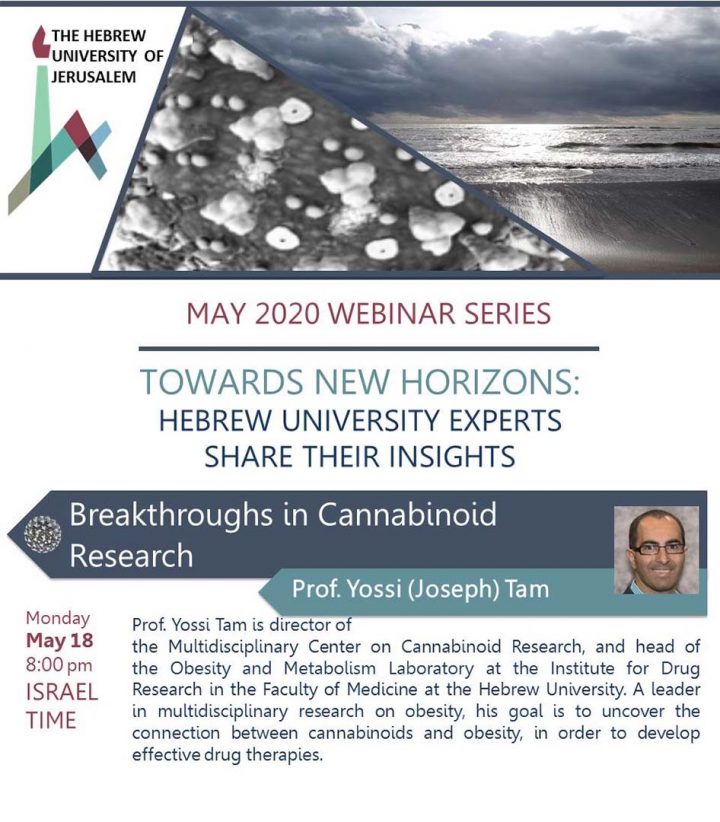 THE HEBREW UNIVERSITY OF JERUSALEM

MAY 2020 WEBINAR SERIES

TOWARDS NEW HORIZONS:
HEBREW UNIVERSITY EXPERTS SHARE THEIR INSIGHTS

Breakthroughs in Cannabinoid Research

Prof. Yossi (Joseph) Tam

Monday
May 18
8:00 pm
ISRAEL TIME

Prof. Yossi Tam is director of the Multidisciplinary Center on Cannabinoid Research, and head of the Obesity and Metabolism Laboratory at the Institute for Drug Research in the Faculty of Medicine at the Hebrew University. A leader in multidisciplinary research on obesity, his goal is to uncover the connection between cannabinoids and obesity, in order to develop effective drug therapies.